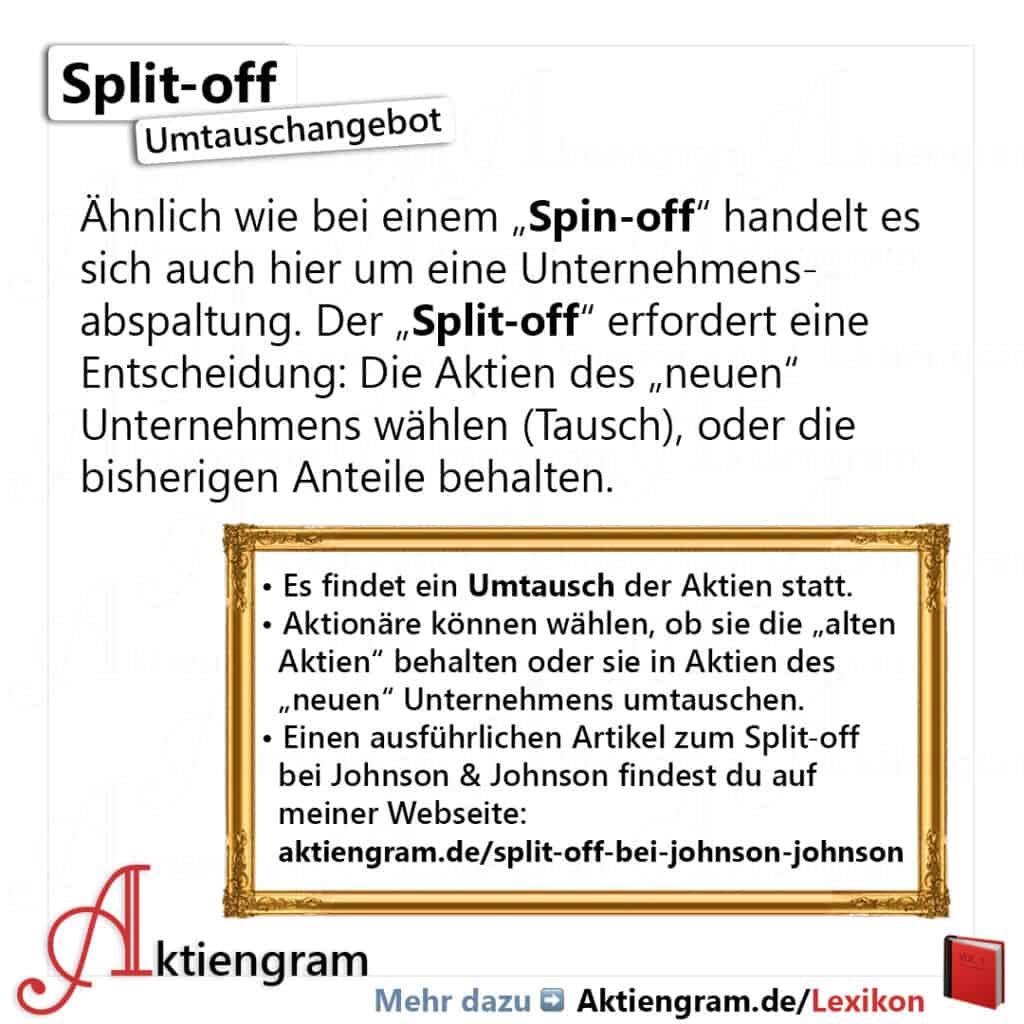 Split-off
Umtauschangebot

Ähnlich wie bei einem „Spin-off“ handelt es sich auch hier um eine Unternehmensabspaltung. Der „Split-off“ erfordert eine Entscheidung: Die Aktien des „neuen“ Unternehmens wählen (Tausch), oder die bisherigen Anteile behalten.

• Es findet ein Umtausch der Aktien statt.
• Aktionäre können wählen, ob sie die „alten Aktien“ behalten oder sie in Aktien des „neuen“ Unternehmens umtauschen.
• Einen ausführlichen Artikel zum Split-off bei Johnson & Johnson findest du auf meiner Webseite: aktiengram.de/split-off-bei-johnson-johnson

Aktiengram

Mehr dazu ➡ Aktiengram.de/Lexikon